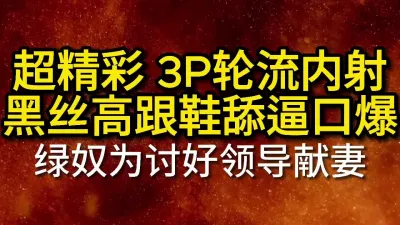 超精彩 3P轮流内射
黑丝高跟鞋舔逼口爆
绿奴为讨好领导献妻